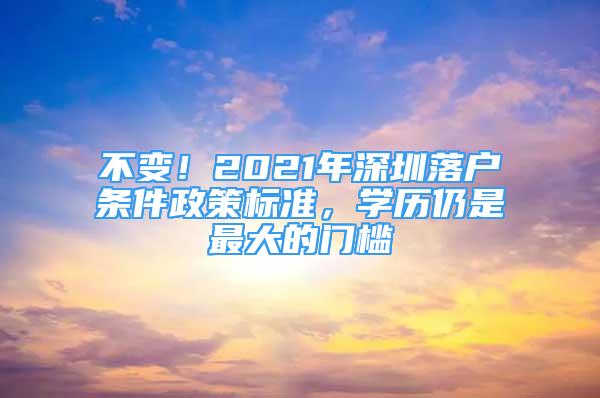 不变！2021年深圳落户条件政策标准，学历仍是最大的门槛